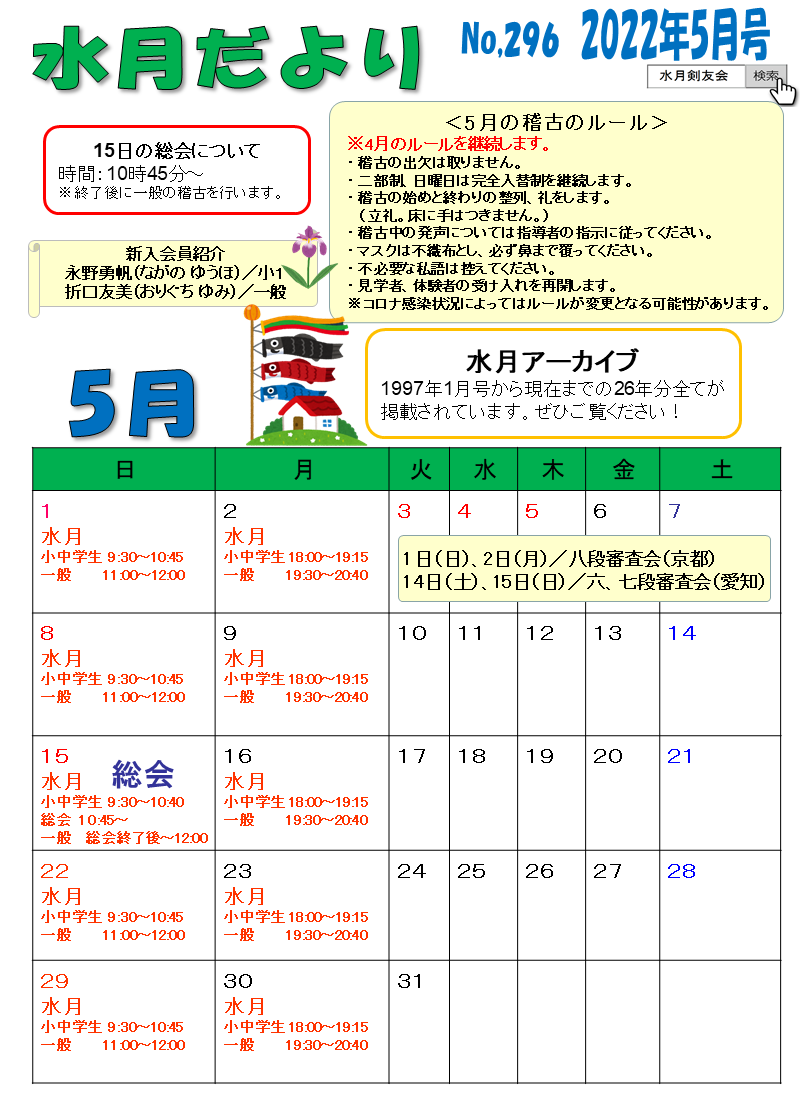 水月だより

No.296 2022年5月号

水月剣友会 検索

15日の総会について
時間：10時45分～
※終了後に一般の稽古を行います。

＜5月の稽古のルール＞
※4月のルールを継続します。
・稽古の出欠は取りません。
・二部制、日曜日は完全入替制を継続します。
・稽古の始めと終わりの整列、礼をします。
（立礼。床に手はつきません。）
・稽古中の発声については指導者の指示に従ってください。
・マスクは不織布とし、必ず鼻まで覆ってください。
・不必要な私語は控えてください。
・見学者、体験者の受け入れを再開します。
※コロナ感染状況によってはルールが変更となる可能性があります。

新入会員紹介
永野勇帆(ながの ゆうほ)／小1
折口友美(おりぐち ゆみ)／一般

5月

水月アーカイブ
1997年1月号から現在までの26年分全てが掲載されています。ぜひご覧ください！

| 日 | 月 | 火 | 水 | 木 | 金 | 土 |
|---|---|---|---|---|---|---|
| 1 水月 小中学生 9:30～10:45 一般 11:00～12:00 | 2 水月 小中学生 18:00～19:15 一般 19:30～20:40 | 3 | 4 | 5 | 6 | 7 |
| 8 水月 小中学生 9:30～10:45 一般 11:00～12:00 | 9 水月 小中学生 18:00～19:15 一般 19:30～20:40 | 10 | 11 | 12 | 13 | 14 |
| 15 水月 総会 小中学生 9:30～10:40 総会 10:45～ 一般 総会終了後～12:00 | 16 水月 小中学生 18:00～19:15 一般 19:30～20:40 | 17 | 18 | 19 | 20 | 21 |
| 22 水月 小中学生 9:30～10:45 一般 11:00～12:00 | 23 水月 小中学生 18:00～19:15 一般 19:30～20:40 | 24 | 25 | 26 | 27 | 28 |
| 29 水月 小中学生 9:30～10:45 一般 11:00～12:00 | 30 水月 小中学生 18:00～19:15 一般 19:30～20:40 | 31 | | | | |

1日(日)、2日(月)／八段審査会(京都)
14日(土)、15日(日)／六、七段審査会(愛知)